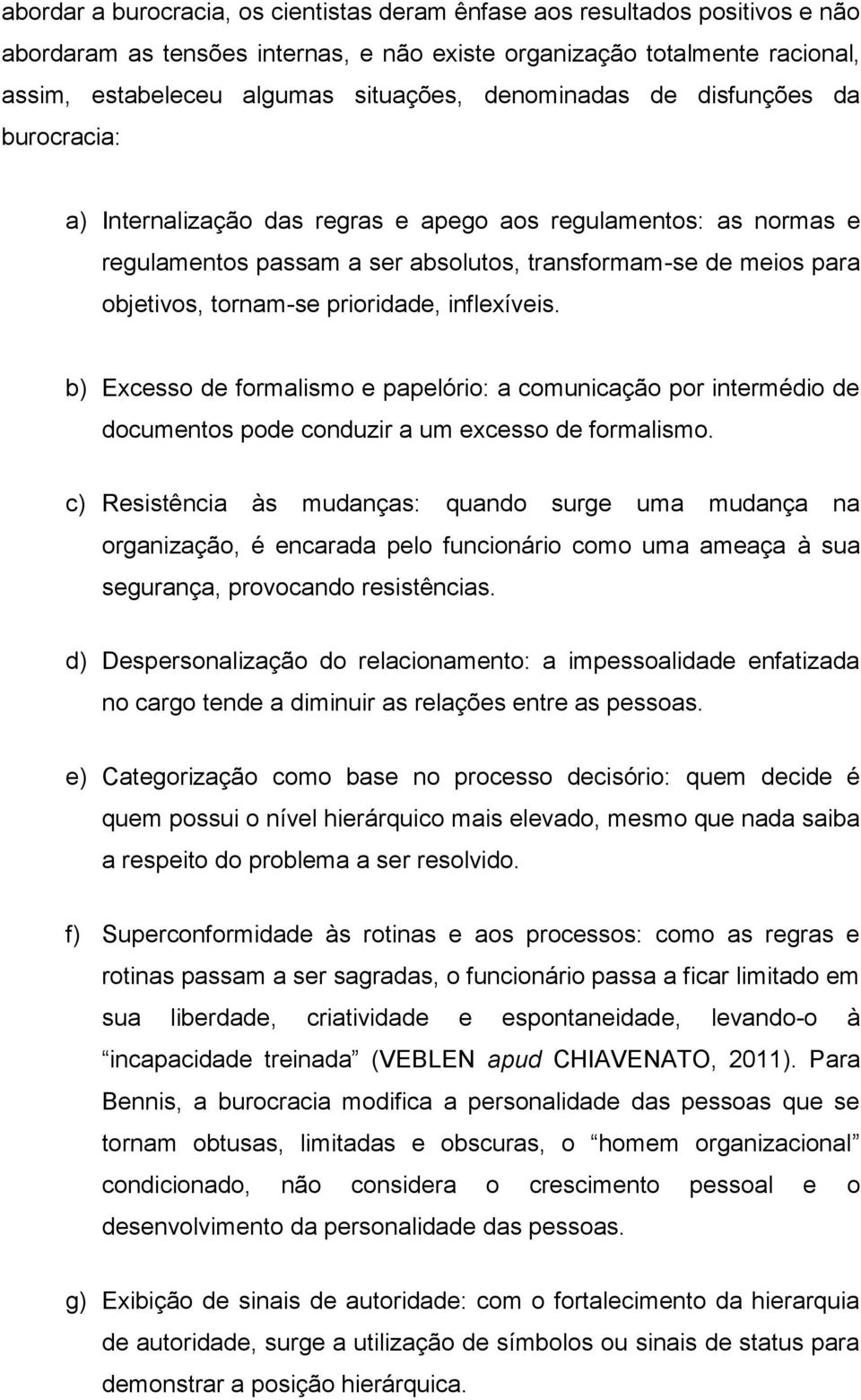 abordar a burocracia, os cientistas deram ênfase aos resultados positivos e não abordaram as tensões internas, e não existe organização totalmente racional, assim, estabeleceu algumas situações, denominadas de disfunções da burocracia:

a) Internalização das regras e apego aos regulamentos: as normas e regulamentos passam a ser absolutos, transformam-se de meios para objetivos, tornam-se prioridade, inflexíveis.

b) Excesso de formalismo e papelório: a comunicação por intermédio de documentos pode conduzir a um excesso de formalismo.

c) Resistência às mudanças: quando surge uma mudança na organização, é encarada pelo funcionário como uma ameaça à sua segurança, provocando resistências.

d) Despersonalização do relacionamento: a impessoalidade enfatizada no cargo tende a diminuir as relações entre as pessoas.

e) Categorização como base no processo decisório: quem decide é quem possui o nível hierárquico mais elevado, mesmo que nada saiba a respeito do problema a ser resolvido.

f) Superconformidade às rotinas e aos processos: como as regras e rotinas passam a ser sagradas, o funcionário passa a ficar limitado em sua liberdade, criatividade e espontaneidade, levando-o à “incapacidade treinada” (VEBLEN apud CHIAVENATO, 2011). Para Bennis, a burocracia modifica a personalidade das pessoas que se tornam obtusas, limitadas e obscuras, o “homem organizacional” condicionado, não considera o crescimento pessoal e o desenvolvimento da personalidade das pessoas.

g) Exibição de sinais de autoridade: com o fortalecimento da hierarquia de autoridade, surge a utilização de símbolos ou sinais de status para demonstrar a posição hierárquica.